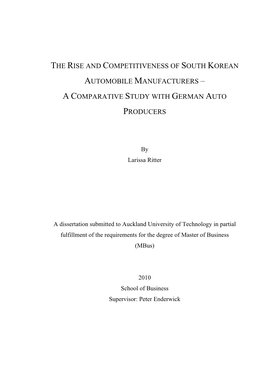 THE RISE AND COMPETITIVENESS OF SOUTH KOREAN AUTOMOBILE MANUFACTURERS – A COMPARATIVE STUDY WITH GERMAN AUTO PRODUCERS

By
Larissa Ritter

A dissertation submitted to Auckland University of Technology in partial fulfillment of the requirements for the degree of Master of Business (MBus)

2010
School of Business
Supervisor: Peter Enderwick